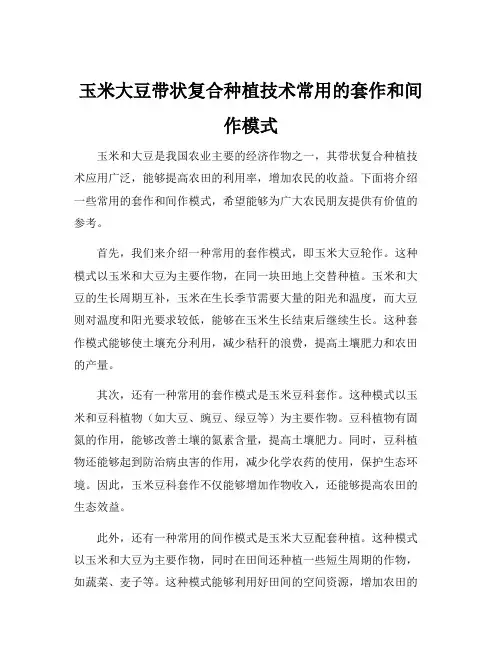 玉米大豆带状复合种植技术常用的套作和间作模式

玉米和大豆是我国农业主要的经济作物之一，其带状复合种植技术应用广泛，能够提高农田的利用率，增加农民的收益。下面将介绍一些常用的套作和间作模式，希望能够为广大农民朋友提供有价值的参考。

首先，我们来介绍一种常用的套作模式，即玉米大豆轮作。这种模式以玉米和大豆为主要作物，在同一块田地上交替种植。玉米和大豆的生长周期互补，玉米在生长季节需要大量的阳光和温度，而大豆则对温度和阳光要求较低，能够在玉米生长结束后继续生长。这种套作模式能够使土壤充分利用，减少秸秆的浪费，提高土壤肥力和农田的产量。

其次，还有一种常用的套作模式是玉米豆科套作。这种模式以玉米和豆科植物（如大豆、豌豆、绿豆等）为主要作物。豆科植物有固氮的作用，能够改善土壤的氮素含量，提高土壤肥力。同时，豆科植物还能够起到防治病虫害的作用，减少化学农药的使用，保护生态环境。因此，玉米豆科套作不仅能够增加作物收入，还能够提高农田的生态效益。

此外，还有一种常用的间作模式是玉米大豆配套种植。这种模式以玉米和大豆为主要作物，同时在田间还种植一些短生周期的作物，如蔬菜、麦子等。这种模式能够利用好田间的空间资源，增加农田的